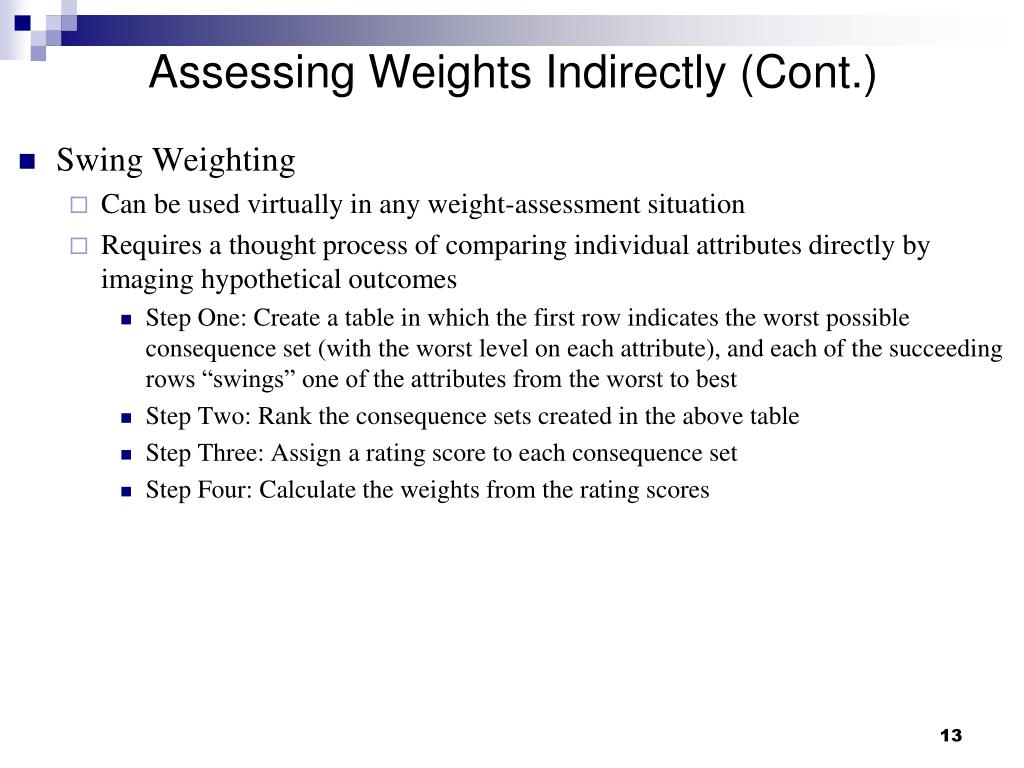 Assessing Weights Indirectly (Cont.)

Swing Weighting

Can be used virtually in any weight-assessment situation

Requires a thought process of comparing individual attributes directly by imaging hypothetical outcomes

Step One: Create a table in which the first row indicates the worst possible consequence set (with the worst level on each attribute), and each of the succeeding rows “swings” one of the attributes from the worst to best

Step Two: Rank the consequence sets created in the above table

Step Three: Assign a rating score to each consequence set

Step Four: Calculate the weights from the rating scores

13